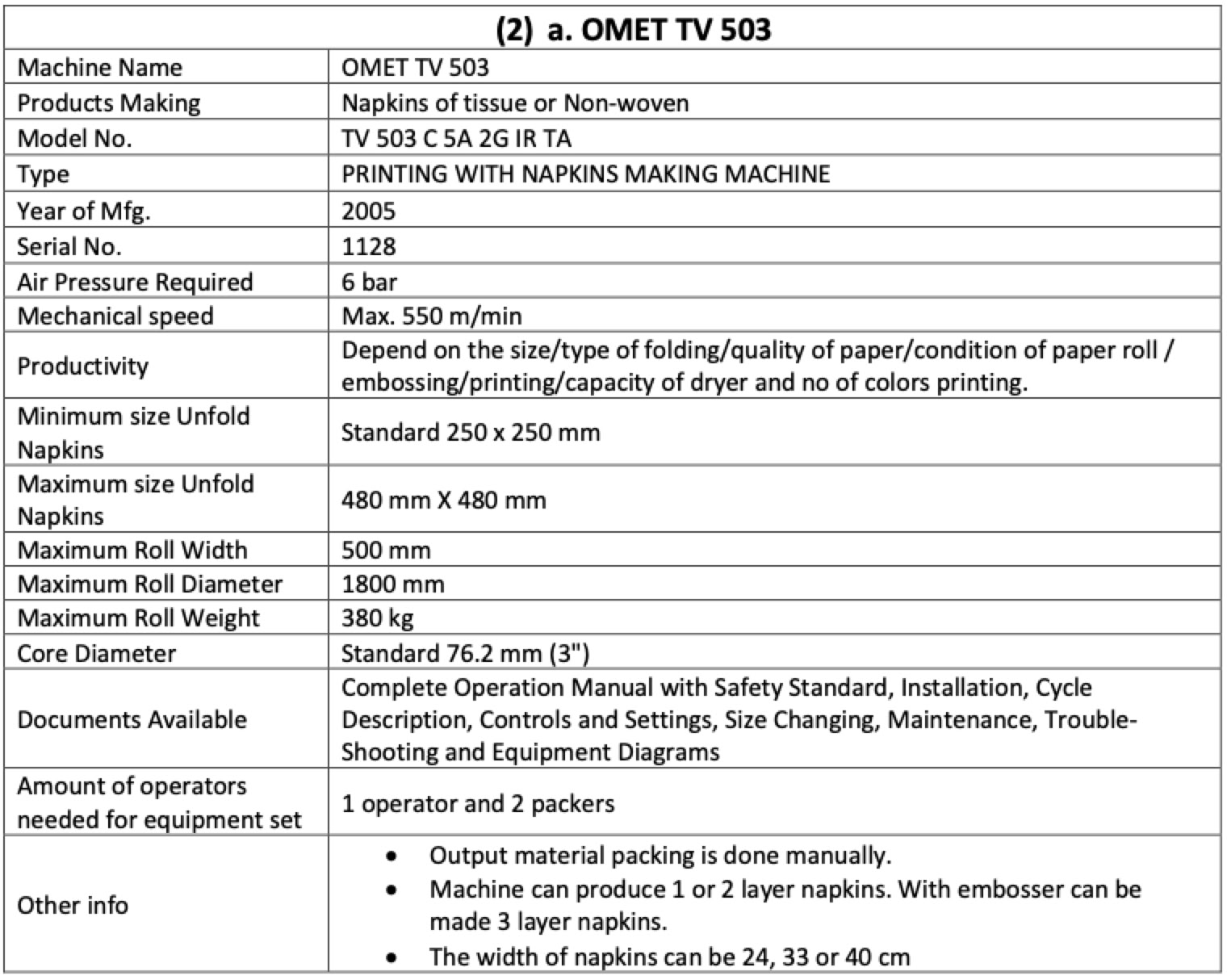 | (2) a. OMET TV 503 | |
|---|---|
| Machine Name | OMET TV 503 |
| Products Making | Napkins of tissue or Non-woven |
| Model No. | TV 503 C 5A 2G IR TA |
| Type | PRINTING WITH NAPKINS MAKING MACHINE |
| Year of Mfg. | 2005 |
| Serial No. | 1128 |
| Air Pressure Required | 6 bar |
| Mechanical speed | Max. 550 m/min |
| Productivity | Depend on the size/type of folding/quality of paper/condition of paper roll / embossing/printing/capacity of dryer and no of colors printing. |
| Minimum size Unfold Napkins | Standard 250 x 250 mm |
| Maximum size Unfold Napkins | 480 mm X 480 mm |
| Maximum Roll Width | 500 mm |
| Maximum Roll Diameter | 1800 mm |
| Maximum Roll Weight | 380 kg |
| Core Diameter | Standard 76.2 mm (3") |
| Documents Available | Complete Operation Manual with Safety Standard, Installation, Cycle Description, Controls and Settings, Size Changing, Maintenance, Trouble-Shooting and Equipment Diagrams |
| Amount of operators needed for equipment set | 1 operator and 2 packers |
| Other info | • Output material packing is done manually. • Machine can produce 1 or 2 layer napkins. With embosser can be made 3 layer napkins. • The width of napkins can be 24, 33 or 40 cm |